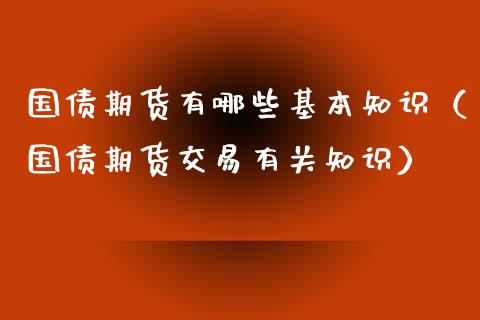 国债期货有哪些基本知识（国债期货交易有关知识）